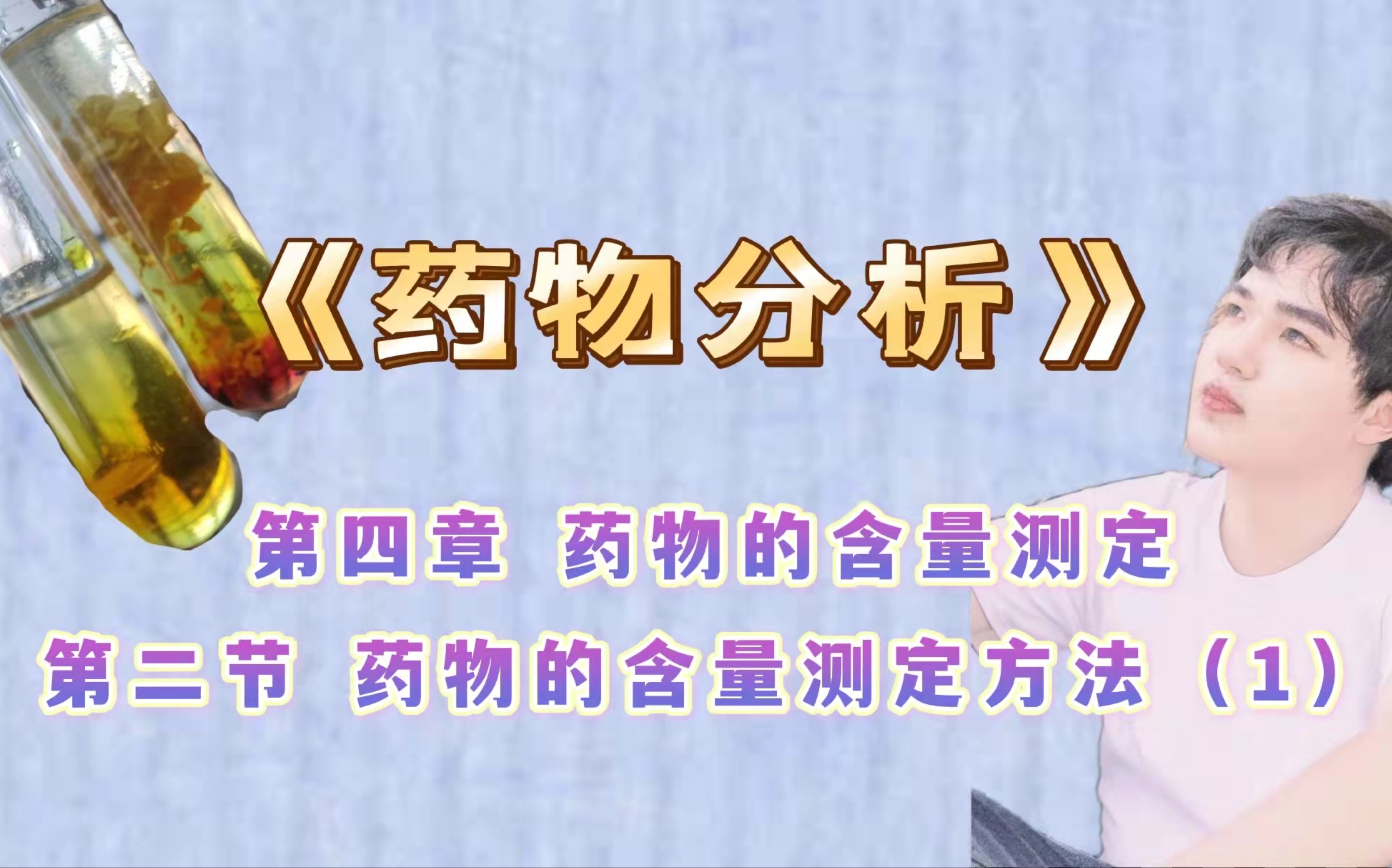 《药物分析》

第四章 药物的含量测定

第二节 药物的含量测定方法（1）